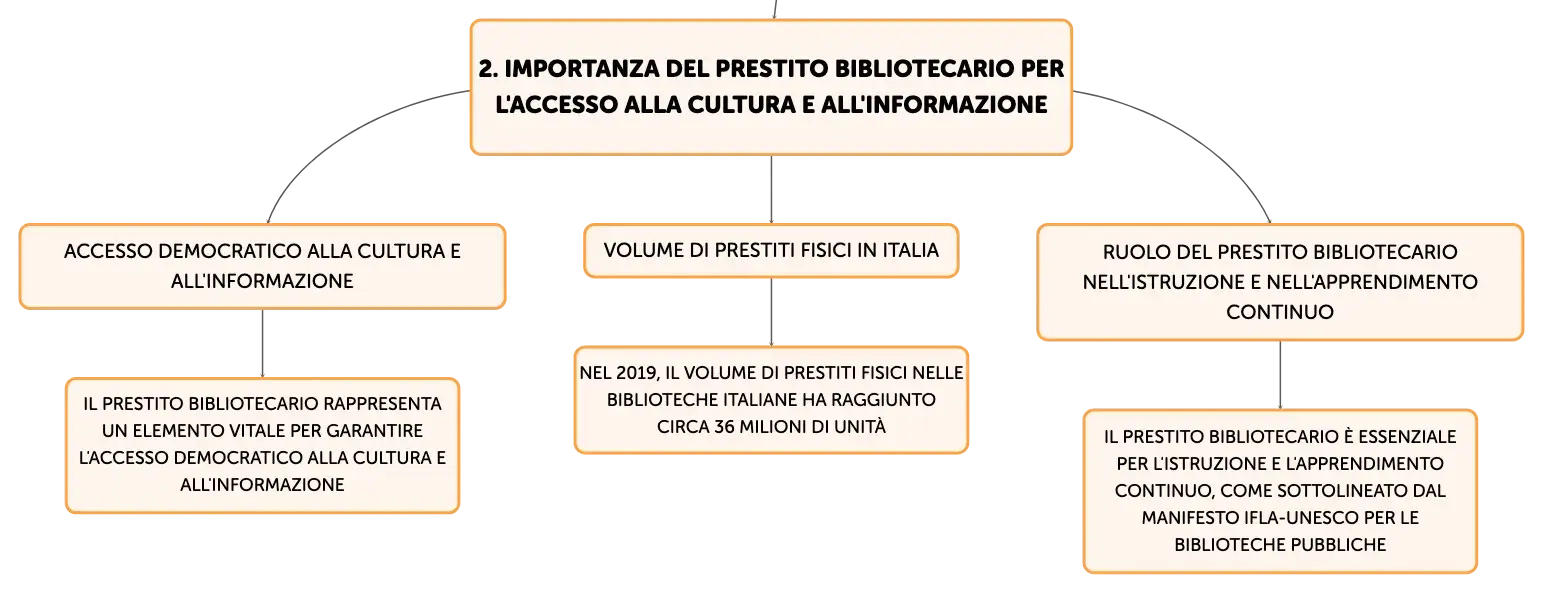 2. IMPORTANZA DEL PRESTITO BIBLIOTECARIO PER L'ACCESSO ALLA CULTURA E ALL'INFORMAZIONE

ACCESSO DEMOCRATICO ALLA CULTURA E ALL'INFORMAZIONE

IL PRESTITO BIBLIOTECARIO RAPPRESENTA UN ELEMENTO VITALE PER GARANTIRE L'ACCESSO DEMOCRATICO ALLA CULTURA E ALL'INFORMAZIONE

VOLUME DI PRESTITI FISICI IN ITALIA

NEL 2019, IL VOLUME DI PRESTITI FISICI NELLE BIBLIOTECHE ITALIANE HA RAGGIUNTO CIRCA 36 MILIONI DI UNITÀ

RUOLO DEL PRESTITO BIBLIOTECARIO NELL'ISTRUZIONE E NELL'APPRENDIMENTO CONTINUO

IL PRESTITO BIBLIOTECARIO È ESSENZIALE PER L'ISTRUZIONE E L'APPRENDIMENTO CONTINUO, COME SOTTOLINEATO DAL MANIFESTO IFLA-UNESCO PER LE BIBLIOTECHE PUBBLICHE